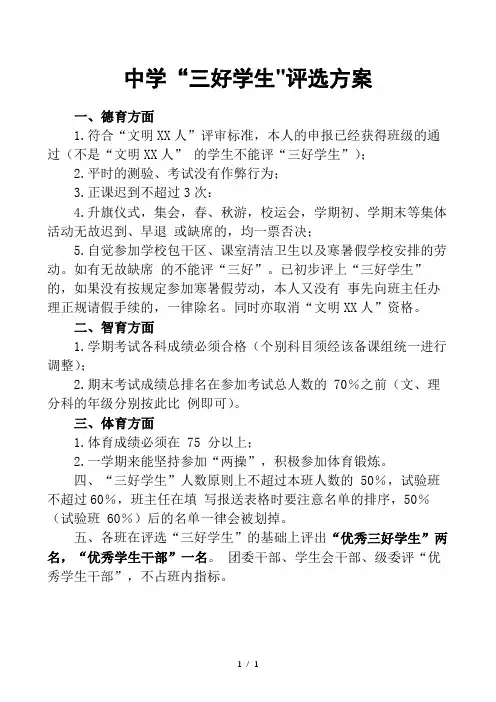 中学“三好学生"评选方案

一、德育方面

1.符合“文明XX人”评审标准，本人的申报已经获得班级的通过（不是“文明XX人” 的学生不能评“三好学生”）；

2.平时的测验、考试没有作弊行为；

3.正课迟到不超过3次；

4.升旗仪式，集会，春、秋游，校运会，学期初、学期末等集体活动无故迟到、早退 或缺席的，均一票否决；

5.自觉参加学校包干区、课室清洁卫生以及寒暑假学校安排的劳动。如有无故缺席 的不能评“三好”。已初步评上“三好学生”的，如果没有按规定参加寒暑假劳动，本人又没有 事先向班主任办理正规请假手续的，一律除名。同时亦取消“文明XX人”资格。

二、智育方面

1.学期考试各科成绩必须合格（个别科目须经该备课组统一进行调整）；

2.期末考试成绩总排名在参加考试总人数的 70%之前（文、理分科的年级分别按此比 例即可）。

三、体育方面

1.体育成绩必须在 75 分以上；

2.一学期来能坚持参加“两操”，积极参加体育锻炼。

四、“三好学生”人数原则上不超过本班人数的 50%，试验班不超过60%，班主任在填 写报送表格时要注意名单的排序，50%（试验班 60%）后的名单一律会被划掉。

五、各班在评选“三好学生”的基础上评出“优秀三好学生”两名，“优秀学生干部”一名。 团委干部、学生会干部、级委评“优秀学生干部”，不占班内指标。

1 / 1